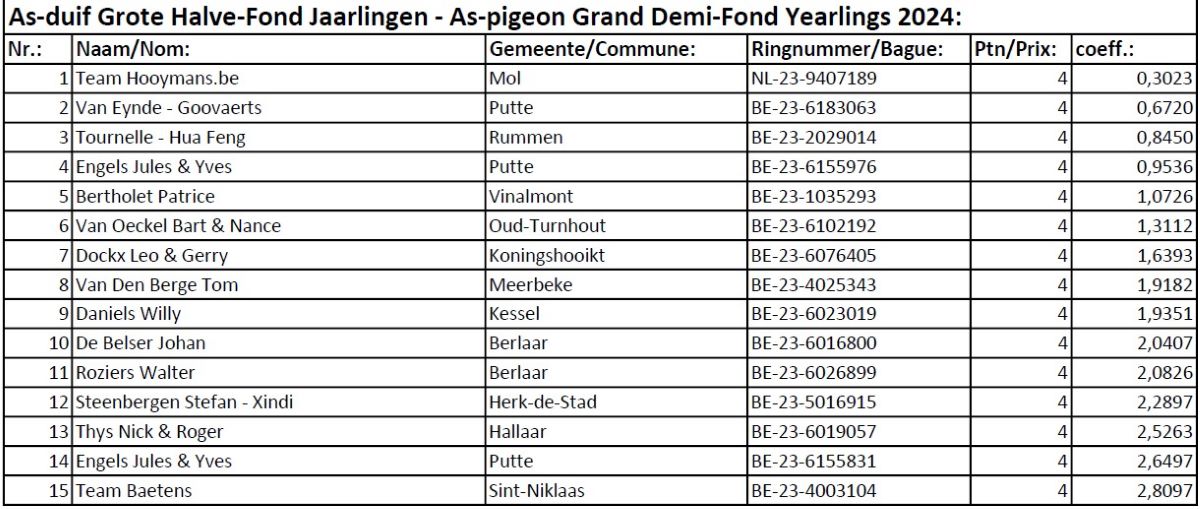 As-duif Grote Halve-Fond Jaarlingen - As-pigeon Grand Demi-Fond Yearlings 2024:

| Nr.: | Naam/Nom: | Gemeente/Commune: | Ringnummer/Bague: | Ptn/Prix: | coeff.: |
|---|---|---|---|---|---|
| 1 | Team Hooymans.be | Mol | NL-23-9407189 | 4 | 0,3023 |
| 2 | Van Eynde - Goovaerts | Putte | BE-23-6183063 | 4 | 0,6720 |
| 3 | Tournelle - Hua Feng | Rummen | BE-23-2029014 | 4 | 0,8450 |
| 4 | Engels Jules & Yves | Putte | BE-23-6155976 | 4 | 0,9536 |
| 5 | Bertholet Patrice | Vinalmont | BE-23-1035293 | 4 | 1,0726 |
| 6 | Van Oeckel Bart & Nance | Oud-Turnhout | BE-23-6102192 | 4 | 1,3112 |
| 7 | Dockx Leo & Gerry | Koningshooikt | BE-23-6076405 | 4 | 1,6393 |
| 8 | Van Den Berge Tom | Meerbeke | BE-23-4025343 | 4 | 1,9182 |
| 9 | Daniels Willy | Kessel | BE-23-6023019 | 4 | 1,9351 |
| 10 | De Belser Johan | Berlaar | BE-23-6016800 | 4 | 2,0407 |
| 11 | Roziers Walter | Berlaar | BE-23-6026899 | 4 | 2,0826 |
| 12 | Steenbergen Stefan - Xindi | Herk-de-Stad | BE-23-5016915 | 4 | 2,2897 |
| 13 | Thys Nick & Roger | Hallaar | BE-23-6019057 | 4 | 2,5263 |
| 14 | Engels Jules & Yves | Putte | BE-23-6155831 | 4 | 2,6497 |
| 15 | Team Baetens | Sint-Niklaas | BE-23-4003104 | 4 | 2,8097 |